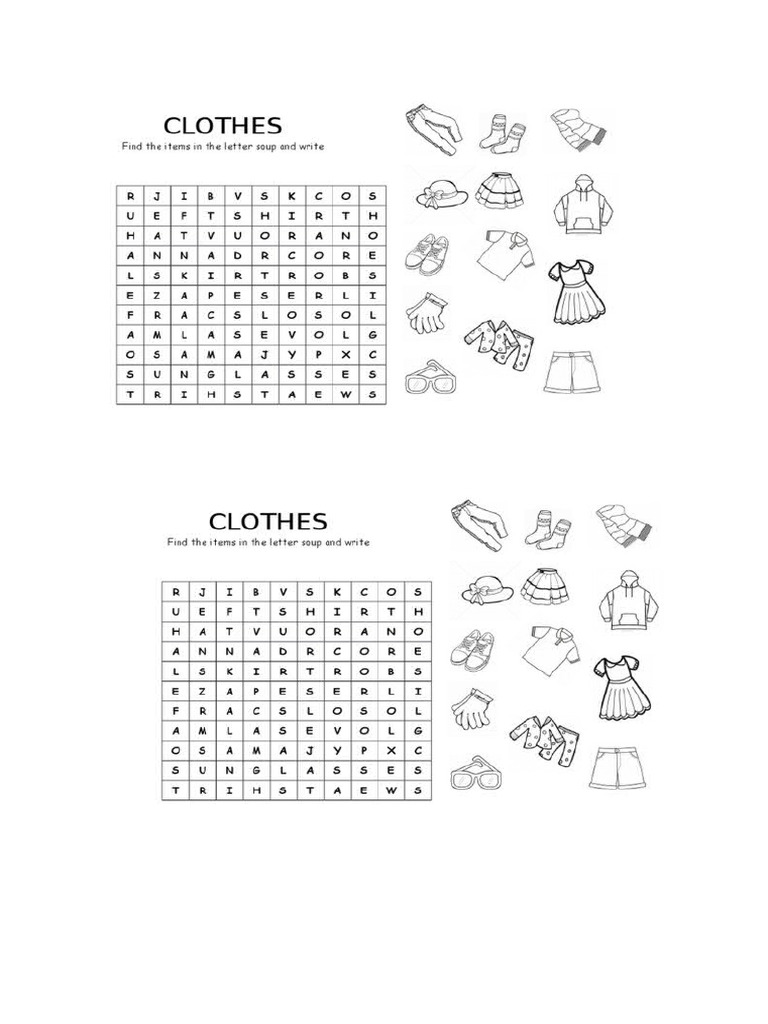 CLOTHES

Find the items in the letter soup and write

| R | J | I | B | V | S | K | C | O | S |
|---|---|---|---|---|---|---|---|---|---|
| U | E | F | T | S | H | I | R | T | H |
| H | A | T | V | U | O | R | A | N | O |
| A | N | N | A | D | R | C | O | R | E |
| L | S | K | I | R | T | R | O | B | S |
| E | Z | A | P | E | S | E | R | L | I |
| F | R | A | C | S | L | O | S | O | L |
| A | M | L | A | S | E | V | O | L | G |
| O | S | A | M | A | J | Y | P | X | C |
| S | U | N | G | L | A | S | S | E | S |
| T | R | I | H | S | T | A | E | W | S |

CLOTHES

Find the items in the letter soup and write

| R | J | I | B | V | S | K | C | O | S |
|---|---|---|---|---|---|---|---|---|---|
| U | E | F | T | S | H | I | R | T | H |
| H | A | T | V | U | O | R | A | N | O |
| A | N | N | A | D | R | C | O | R | E |
| L | S | K | I | R | T | R | O | B | S |
| E | Z | A | P | E | S | E | R | L | I |
| F | R | A | C | S | L | O | S | O | L |
| A | M | L | A | S | E | V | O | L | G |
| O | S | A | M | A | J | Y | P | X | C |
| S | U | N | G | L | A | S | S | E | S |
| T | R | I | H | S | T | A | E | W | S |